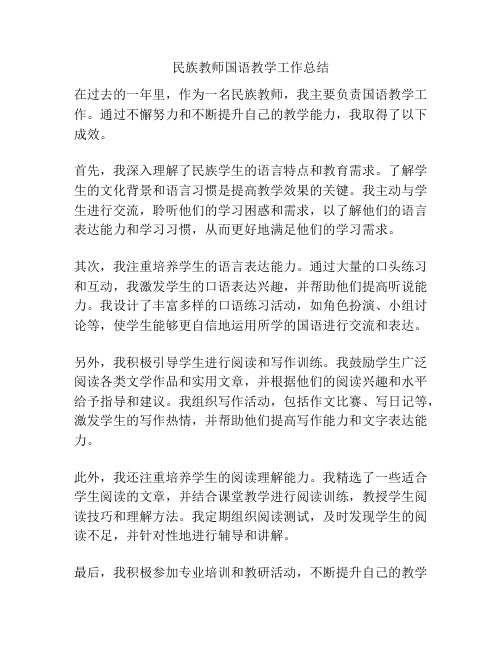 民族教师国语教学工作总结

在过去的一年里，作为一名民族教师，我主要负责国语教学工作。通过不懈努力和不断提升自己的教学能力，我取得了以下成效。

首先，我深入理解了民族学生的语言特点和教育需求。了解学生的文化背景和语言习惯是提高教学效果的关键。我主动与学生进行交流，聆听他们的学习困惑和需求，以了解他们的语言表达能力和学习习惯，从而更好地满足他们的学习需求。

其次，我注重培养学生的语言表达能力。通过大量的口头练习和互动，我激发学生的口语表达兴趣，并帮助他们提高听说能力。我设计了丰富多样的口语练习活动，如角色扮演、小组讨论等，使学生能够更自信地运用所学的国语进行交流和表达。

另外，我积极引导学生进行阅读和写作训练。我鼓励学生广泛阅读各类文学作品和实用文章，并根据他们的阅读兴趣和水平给予指导和建议。我组织写作活动，包括作文比赛、写日记等，激发学生的写作热情，并帮助他们提高写作能力和文字表达能力。

此外，我还注重培养学生的阅读理解能力。我精选了一些适合学生阅读的文章，并结合课堂教学进行阅读训练，教授学生阅读技巧和理解方法。我定期组织阅读测试，及时发现学生的阅读不足，并针对性地进行辅导和讲解。

最后，我积极参加专业培训和教研活动，不断提升自己的教学